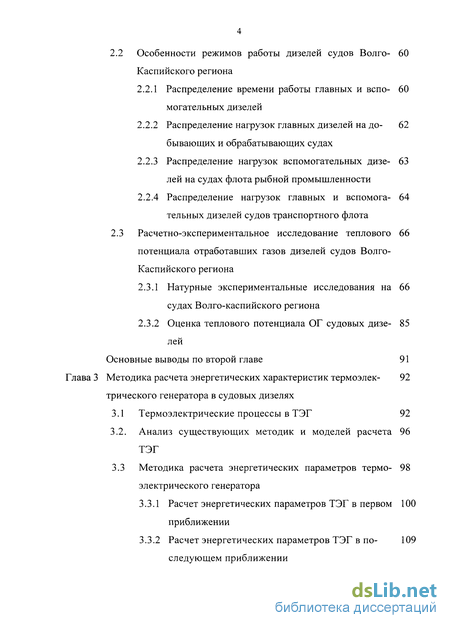 4

2.2 Особенности режимов работы дизелей судов Волго-Каспийского региона 60

2.2.1 Распределение времени работы главных и вспомогательных дизелей 60

2.2.2 Распределение нагрузок главных дизелей на добывающих и обрабатывающих судах 62

2.2.3 Распределение нагрузок вспомогательных дизелей на судах флота рыбной промышленности 63

2.2.4 Распределение нагрузок главных и вспомогательных дизелей судов транспортного флота 64

2.3 Расчетно-экспериментальное исследование теплового потенциала отработавших газов дизелей судов Волго-Каспийского региона 66

2.3.1 Натурные экспериментальные исследования на судах Волго-каспийского региона 66

2.3.2 Оценка теплового потенциала ОГ судовых дизелей 85

Основные выводы по второй главе 91

Глава 3 Методика расчета энергетических характеристик термоэлектрического генератора в судовых дизелях 92

3.1 Термоэлектрические процессы в ТЭГ 92

3.2. Анализ существующих методик и моделей расчета ТЭГ 96

3.3 Методика расчета энергетических параметров термоэлектрического генератора 98

3.3.1 Расчет энергетических параметров ТЭГ в первом приближении 100

3.3.2 Расчет энергетических параметров ТЭГ в последующем приближении 109

dsLib.net
библиотека диссертаций